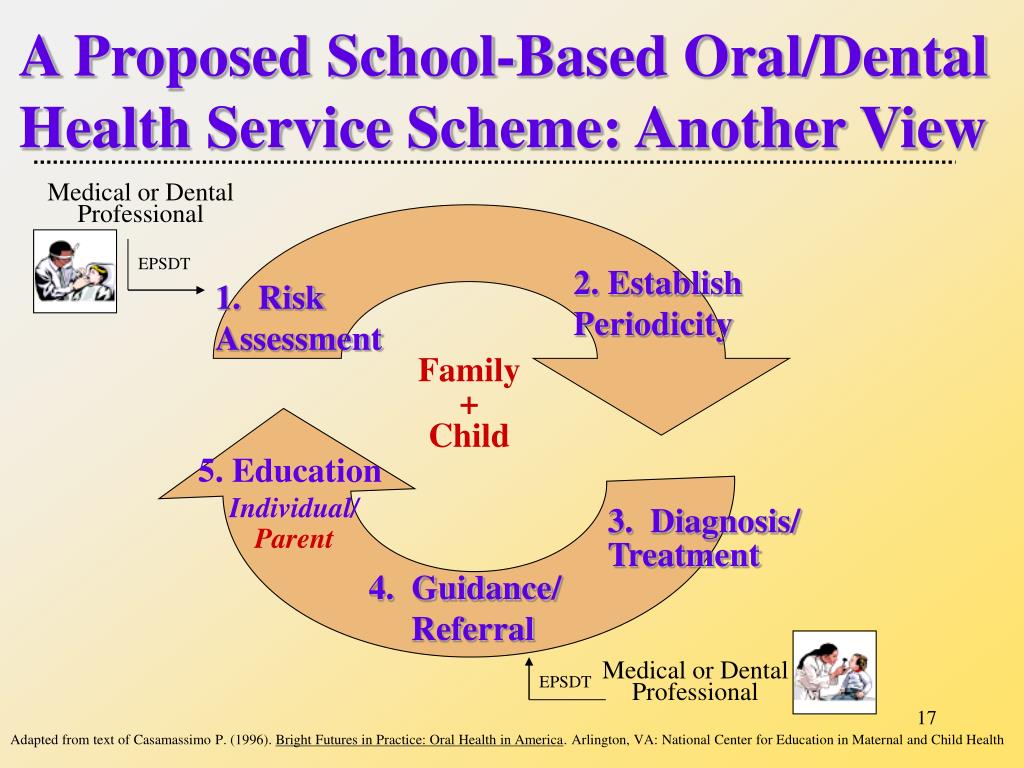 A Proposed School-Based Oral/Dental Health Service Scheme: Another View

Medical or Dental Professional

EPSDT

1. Risk Assessment

2. Establish Periodicity

Family + Child

5. Education
Individual/ Parent

3. Diagnosis/ Treatment

4. Guidance/ Referral

EPSDT

Medical or Dental Professional

17

Adapted from text of Casamassimo P. (1996). Bright Futures in Practice: Oral Health in America. Arlington, VA: National Center for Education in Maternal and Child Health